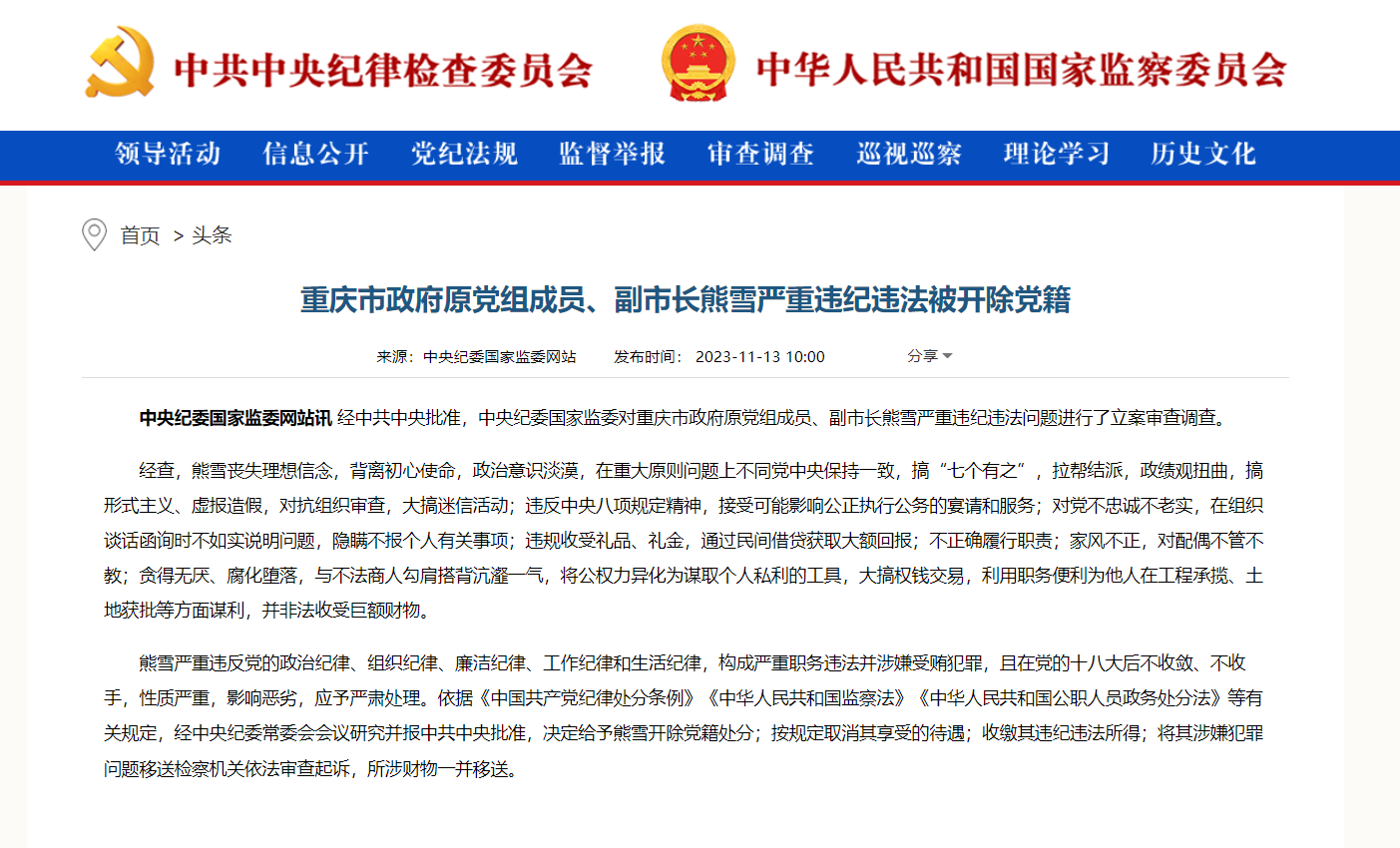 中共中央纪律检查委员会

中华人民共和国国家监察委员会

领导活动 信息公开 党纪法规 监督举报 审查调查 巡视巡察 理论学习 历史文化

首页 > 头条

重庆市政府原党组成员、副市长熊雪严重违纪违法被开除党籍

来源：中央纪委国家监委网站 发布时间：2023-11-13 10:00 分享

中央纪委国家监委网站讯 经中共中央批准，中央纪委国家监委对重庆市政府原党组成员、副市长熊雪严重违纪违法问题进行了立案审查调查。

经查，熊雪丧失理想信念，背离初心使命，政治意识淡漠，在重大原则问题上不同党中央保持一致，搞“七个有之”，拉帮结派，政绩观扭曲，搞形式主义、虚报造假，对抗组织审查，大搞迷信活动；违反中央八项规定精神，接受可能影响公正执行公务的宴请和服务；对党不忠诚不老实，在组织谈话函询时不如实说明问题，隐瞒不报个人有关事项；违规收受礼品、礼金，通过民间借贷获取大额回报；不正确履行职责；家风不正，对配偶不管不教；贪得无厌、腐化堕落，与不法商人勾肩搭背沆瀣一气，将公权力异化为谋取个人私利的工具，大搞权钱交易，利用职务便利为他人在工程承揽、土地获批等方面谋利，并非法收受巨额财物。

熊雪严重违反党的政治纪律、组织纪律、廉洁纪律、工作纪律和生活纪律，构成严重职务违法并涉嫌受贿犯罪，且在党的十八大后不收敛、不收手，性质严重，影响恶劣，应予严肃处理。依据《中国共产党纪律处分条例》《中华人民共和国监察法》《中华人民共和国公职人员政务处分法》等有关规定，经中央纪委常委会会议研究并报中共中央批准，决定给予熊雪开除党籍处分；按规定取消其享受的待遇；收缴其违纪违法所得；将其涉嫌犯罪问题移送检察机关依法审查起诉，所涉财物一并移送。